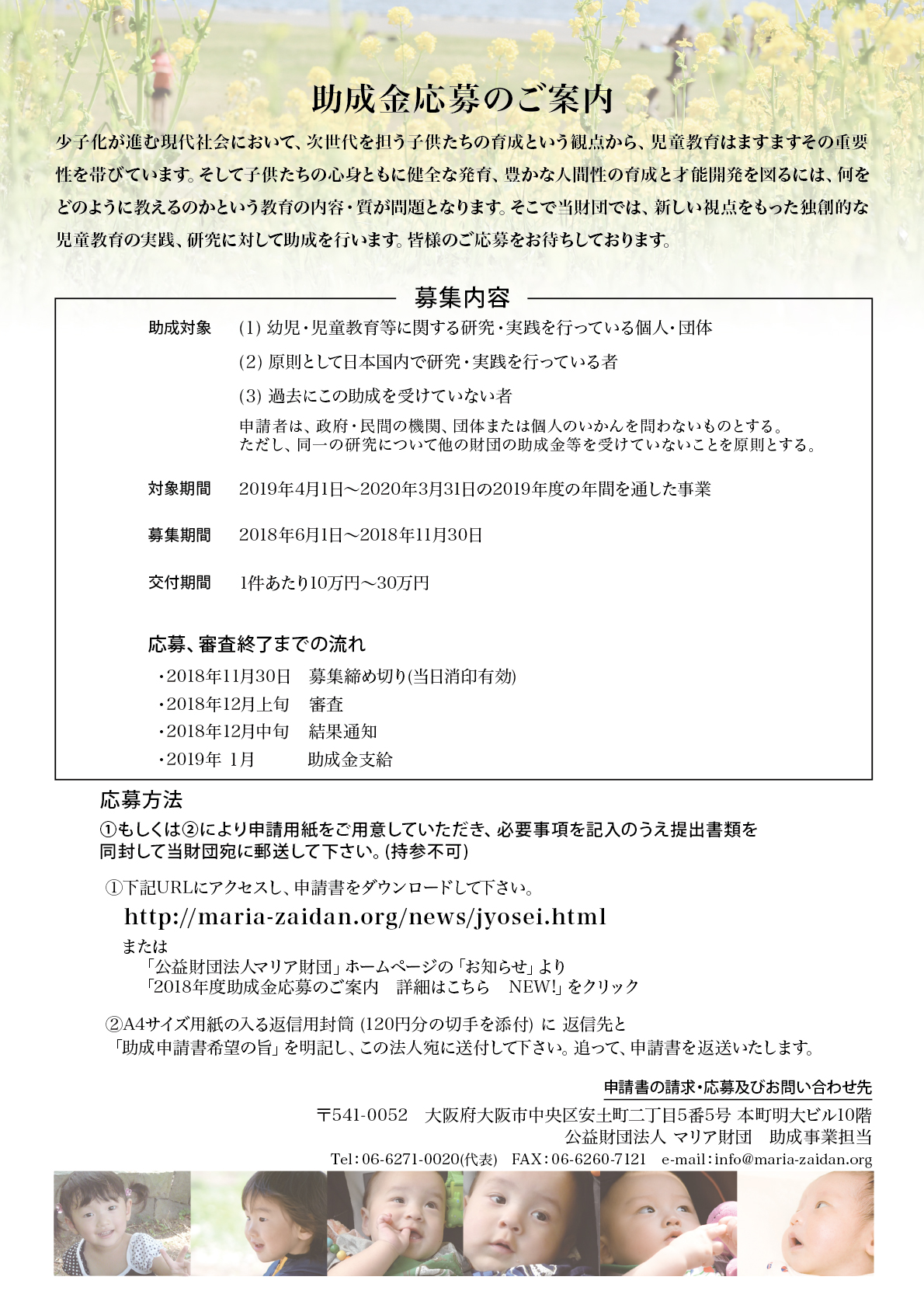 助成金応募のご案内

少子化が進む現代社会において、次世代を担う子供たちの育成という観点から、児童教育はますますその重要性を帯びています。そして子供たちの心身ともに健全な発育、豊かな人間性の育成と才能開発を図るには、何をどのように教えるのかという教育の内容・質が問題となります。そこで当財団では、新しい視点をもった独創的な児童教育の実践、研究に対して助成を行います。皆様のご応募をお待ちしております。

募集内容

助成対象　(1) 幼児・児童教育等に関する研究・実践を行っている個人・団体

(2) 原則として日本国内で研究・実践を行っている者

(3) 過去にこの助成を受けていない者

申請者は、政府・民間の機関、団体または個人のいかんを問わないものとする。
ただし、同一の研究について他の財団の助成金等を受けていないことを原則とする。

対象期間　2019年4月1日～2020年3月31日の2019年度の年間を通した事業

募集期間　2018年6月1日～2018年11月30日

交付期間　1件あたり10万円～30万円

応募、審査終了までの流れ
・2018年11月30日　募集締め切り(当日消印有効)
・2018年12月上旬　審査
・2018年12月中旬　結果通知
・2019年 1月　助成金支給

応募方法
①もしくは②により申請用紙をご用意していただき、必要事項を記入のうえ提出書類を同封して当財団宛に郵送して下さい。(持参不可)

①下記URLにアクセスし、申請書をダウンロードして下さい。
http://maria-zaidan.org/news/jyosei.html
または
「公益財団法人マリア財団」ホームページの「お知らせ」より
「2018年度助成金応募のご案内　詳細はこちら　NEW!」をクリック

②A4サイズ用紙の入る返信用封筒 (120円分の切手を添付) に 返信先と「助成申請書希望の旨」を明記し、この法人宛に送付して下さい。追って、申請書を返送いたします。

申請書の請求・応募及びお問い合わせ先
〒541-0052　大阪府大阪市中央区安土町二丁目5番5号 本町明大ビル10階
公益財団法人 マリア財団　助成事業担当
Tel：06-6271-0020(代表)　FAX：06-6260-7121　e-mail：info@maria-zaidan.org